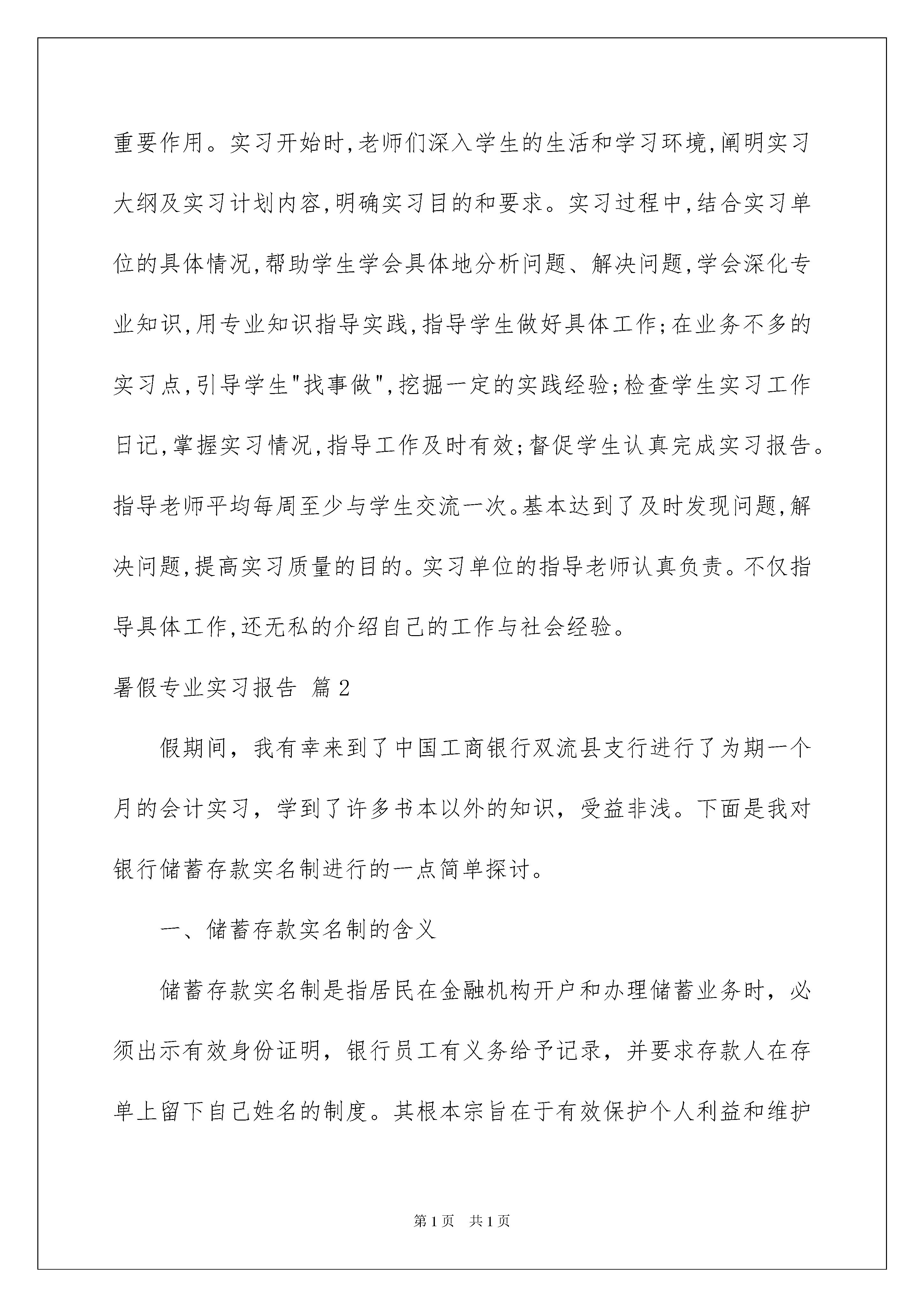 重要作用。实习开始时,老师们深入学生的生活和学习环境,阐明实习大纲及实习计划内容,明确实习目的和要求。实习过程中,结合实习单位的具体情况,帮助学生学会具体地分析问题、解决问题,学会深化专业知识,用专业知识指导实践,指导学生做好具体工作;在业务不多的实习点,引导学生"找事做",挖掘一定的实践经验;检查学生实习工作日记,掌握实习情况,指导工作及时有效;督促学生认真完成实习报告。指导老师平均每周至少与学生交流一次。基本达到了及时发现问题,解决问题,提高实习质量的目的。实习单位的指导老师认真负责。不仅指导具体工作,还无私的介绍自己的工作与社会经验。

暑假专业实习报告 篇2

假期间，我有幸来到了中国工商银行双流县支行进行了为期一个月的会计实习，学到了许多书本以外的知识，受益非浅。下面是我对银行储蓄存款实名制进行的一点简单探讨。

一、储蓄存款实名制的含义

储蓄存款实名制是指居民在金融机构开户和办理储蓄业务时，必须出示有效身份证明，银行员工有义务给予记录，并要求存款人在存单上留下自己姓名的制度。其根本宗旨在于有效保护个人利益和维护

第1页 共1页